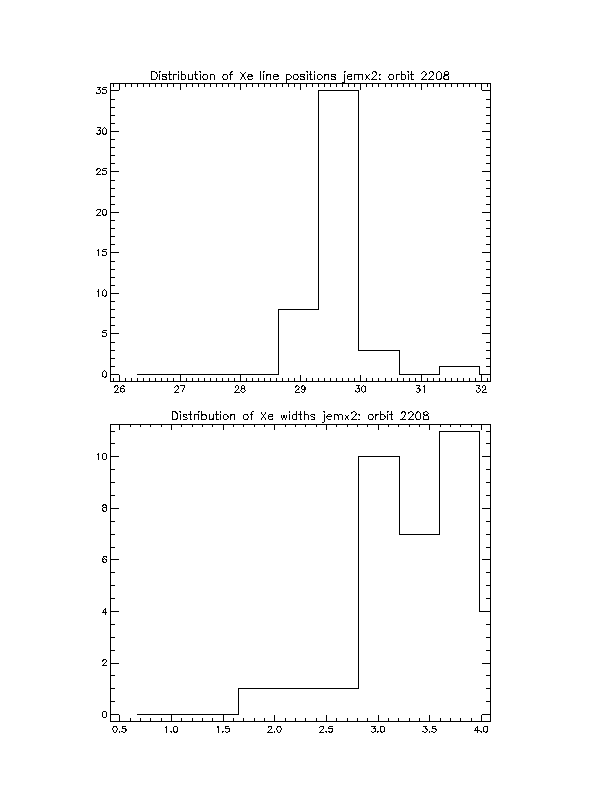 Distribution of Xe line positions jemx2: orbit 2208

35
30
25
20
15
10
5
0

26 27 28 29 30 31 32

Distribution of Xe widths jemx2: orbit 2208

10
8
6
4
2
0

0.5 1.0 1.5 2.0 2.5 3.0 3.5 4.0